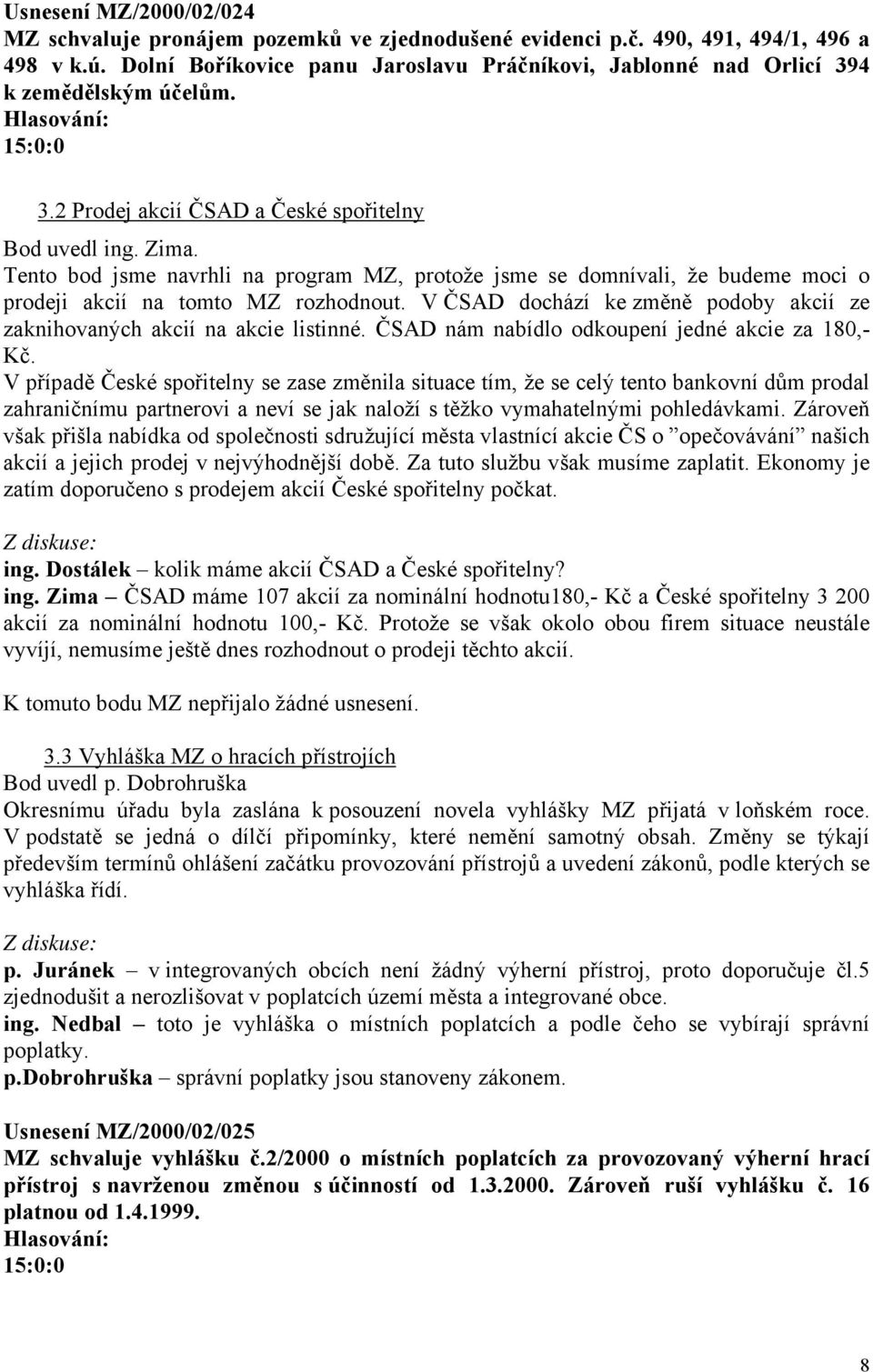 Usnesení MZ/2000/02/024
MZ schvaluje pronájem pozemků ve zjednodušené evidenci p.č. 490, 491, 494/1, 496 a 498 v k.ú. Dolní Boříkovice panu Jaroslavu Práčníkovi, Jablonné nad Orlicí 394 k zemědělským účelům.
Hlasování:
15:0:0

3.2 Prodej akcií ČSAD a České spořitelny
Bod uvedl ing. Zima.
Tento bod jsme navrhli na program MZ, protože jsme se domnívali, že budeme moci o prodeji akcií na tomto MZ rozhodnout. V ČSAD dochází ke změně podoby akcií ze zaknihovaných akcií na akcie listinné. ČSAD nám nabídlo odkoupení jedné akcie za 180,- Kč.
V případě České spořitelny se zase změnila situace tím, že se celý tento bankovní dům prodal zahraničnímu partnerovi a neví se jak naloží s těžko vymahatelnými pohledávkami. Zároveň však přišla nabídka od společnosti sdružující města vlastnící akcie ČS o ”opečovávání” našich akcií a jejich prodej v nejvýhodnější době. Za tuto službu však musíme zaplatit. Ekonomy je zatím doporučeno s prodejem akcií České spořitelny počkat.

Z diskuse:
ing. Dostálek – kolik máme akcií ČSAD a České spořitelny?
ing. Zima – ČSAD máme 107 akcií za nominální hodnotu180,- Kč a České spořitelny 3 200 akcií za nominální hodnotu 100,- Kč. Protože se však okolo obou firem situace neustále vyvíjí, nemusíme ještě dnes rozhodnout o prodeji těchto akcií.

K tomuto bodu MZ nepřijalo žádné usnesení.

3.3 Vyhláška MZ o hracích přístrojích
Bod uvedl p. Dobrohruška
Okresnímu úřadu byla zaslána k posouzení novela vyhlášky MZ přijatá v loňském roce. V podstatě se jedná o dílčí připomínky, které nemění samotný obsah. Změny se týkají především termínů ohlášení začátku provozování přístrojů a uvedení zákonů, podle kterých se vyhláška řídí.

Z diskuse:
p. Juránek – v integrovaných obcích není žádný výherní přístroj, proto doporučuje čl.5 zjednodušit a nerozlišovat v poplatcích území města a integrované obce.
ing. Nedbal – toto je vyhláška o místních poplatcích a podle čeho se vybírají správní poplatky.
p.Dobrohruška – správní poplatky jsou stanoveny zákonem.

Usnesení MZ/2000/02/025
MZ schvaluje vyhlášku č.2/2000 o místních poplatcích za provozovaný výherní hrací přístroj s navrženou změnou s účinností od 1.3.2000. Zároveň ruší vyhlášku č. 16 platnou od 1.4.1999.
Hlasování:
15:0:0

8